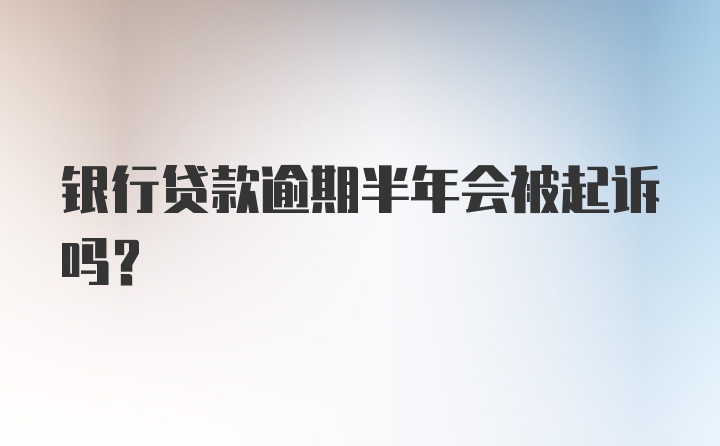 银行贷款逾期半年会被起诉吗？